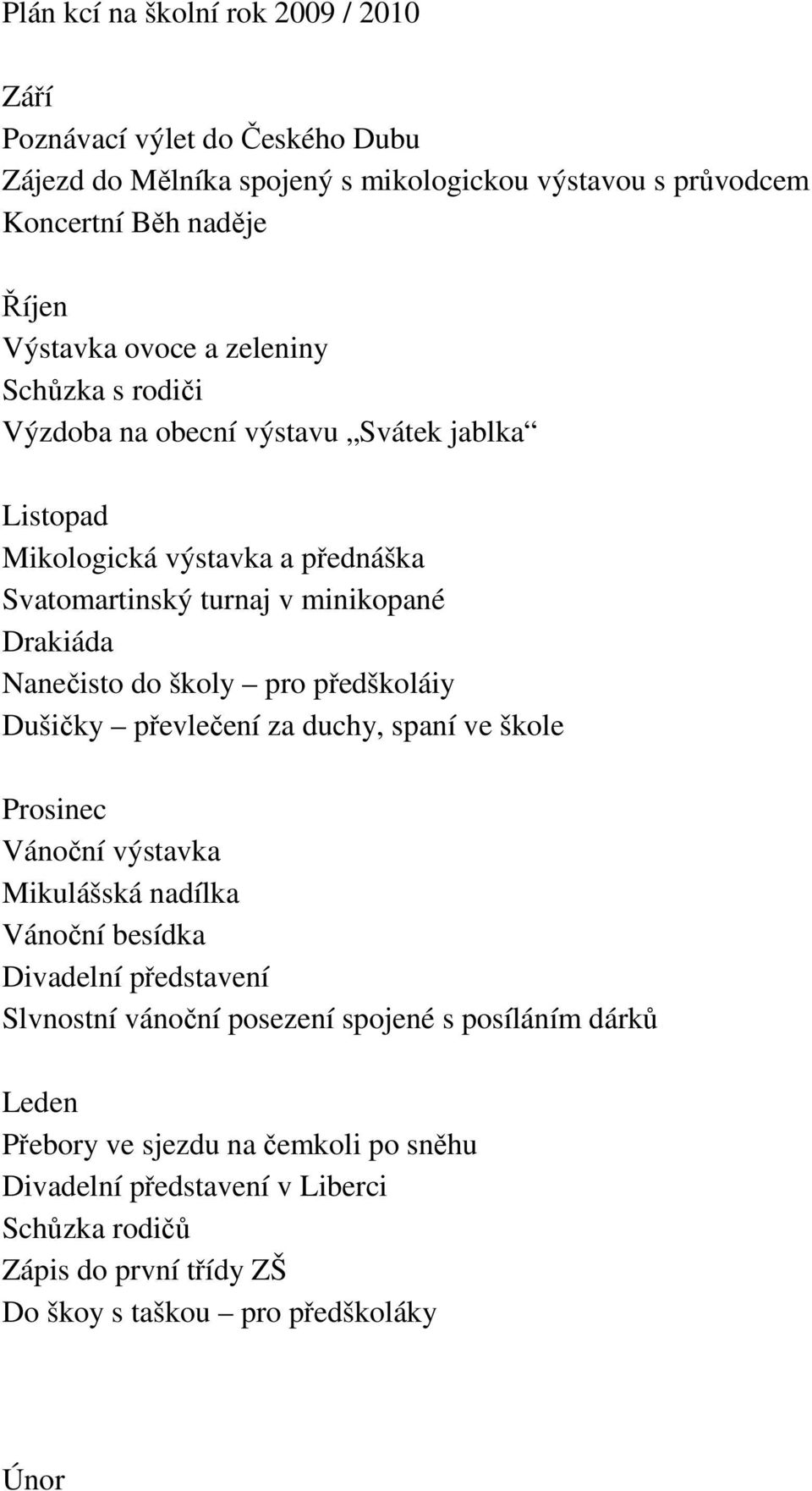 Plán kcí na školní rok 2009 / 2010

Září
Poznávací výlet do Českého Dubu
Zájezd do Mělníka spojený s mikologickou výstavou s průvodcem
Koncertní Běh naděje

Říjen
Výstavka ovoce a zeleniny
Schůzka s rodiči
Výzdoba na obecní výstavu „Svátek jablka“

Listopad
Mikologická výstavka a přednáška
Svatomartinský turnaj v minikopané
Drakiáda
Nanečisto do školy – pro předškoláiy
Dušičky – převlečení za duchy, spaní ve škole

Prosinec
Vánoční výstavka
Mikulášská nadílka
Vánoční besídka
Divadelní představení
Slvnostní vánoční posezení spojené s posíláním dárků

Leden
Přebory ve sjezdu na čemkoli po sněhu
Divadelní představení v Liberci
Schůzka rodičů
Zápis do první třídy ZŠ
Do škoy s taškou – pro předškoláky

Únor